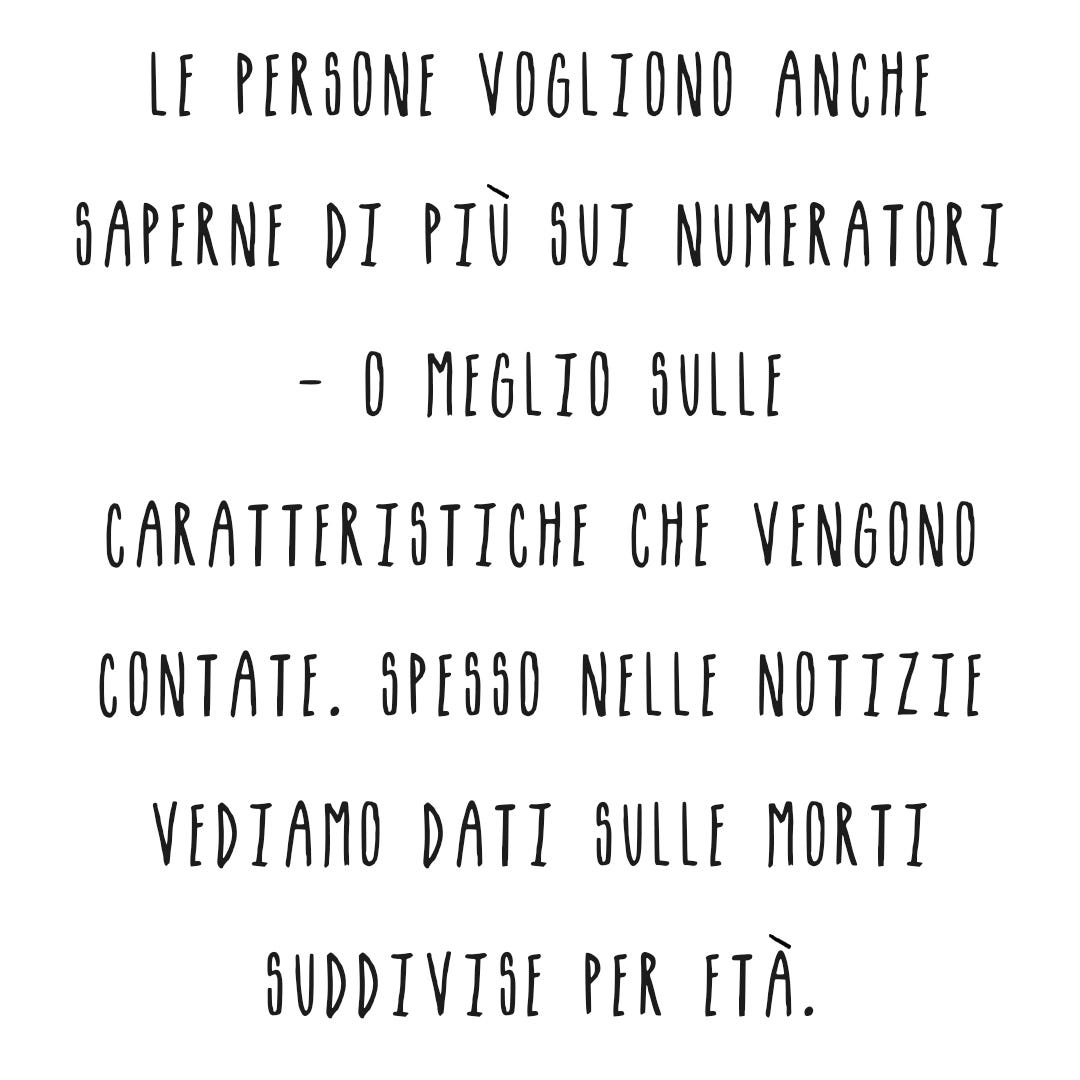 LE PERSONE VOGLIONO ANCHE SAPERNE DI PIÙ SUI NUMERATORI - O MEGLIO SULLE CARATTERISTICHE CHE VENGONO CONTATE. SPESSO NELLE NOTIZIE VEDIAMO DATI SULLE MORTI SUDDIVISE PER ETÀ.